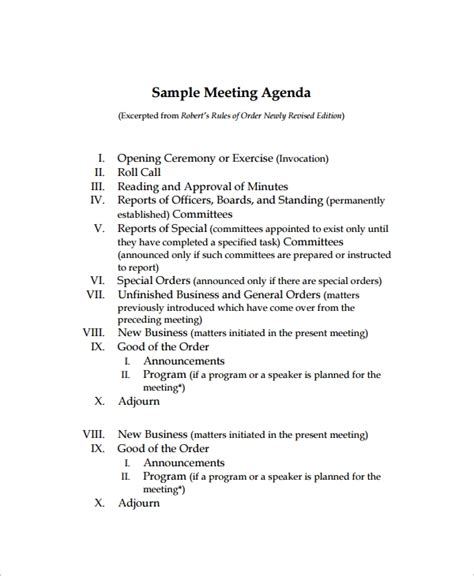 Sample Meeting Agenda

(Excerpted from Robert's Rules of Order Newly Revised Edition)

I. Opening Ceremony or Exercise (Invocation)
II. Roll Call
III. Reading and Approval of Minutes
IV. Reports of Officers, Boards, and Standing (permanently established) Committees
V. Reports of Special (committees appointed to exist only until they have completed a specified task) Committees (announced only if such committees are prepared or instructed to report)
VI. Special Orders (announced only if there are special orders)
VII. Unfinished Business and General Orders (matters previously introduced which have come over from the preceding meeting)
VIII. New Business (matters initiated in the present meeting)
IX. Good of the Order
I. Announcements
II. Program (if a program or a speaker is planned for the meeting*)
X. Adjourn

VIII. New Business (matters initiated in the present meeting)
IX. Good of the Order
I. Announcements
II. Program (if a program or a speaker is planned for the meeting*)
X. Adjourn